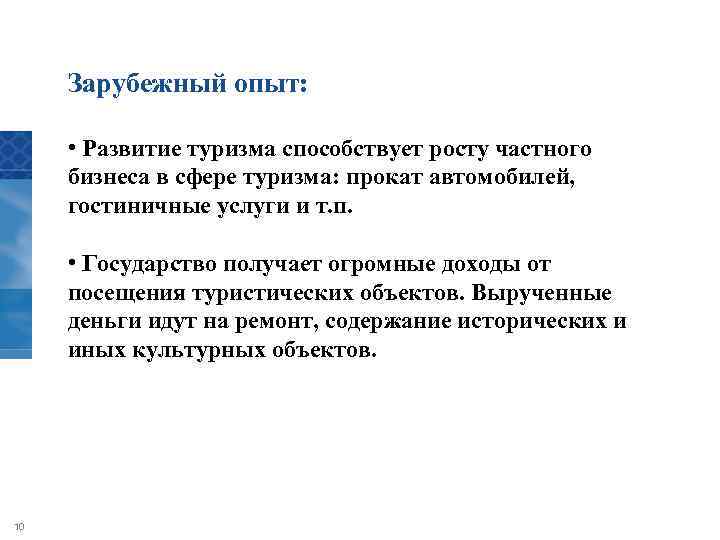 Зарубежный опыт:

• Развитие туризма способствует росту частного бизнеса в сфере туризма: прокат автомобилей, гостиничные услуги и т.п.

• Государство получает огромные доходы от посещения туристических объектов. Вырученные деньги идут на ремонт, содержание исторических и иных культурных объектов.

10